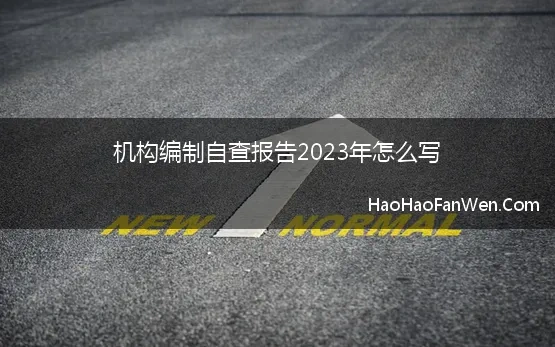 机构编制自查报告2023年怎么写

HaoHaoFanWen.Com

NEW NORMAL